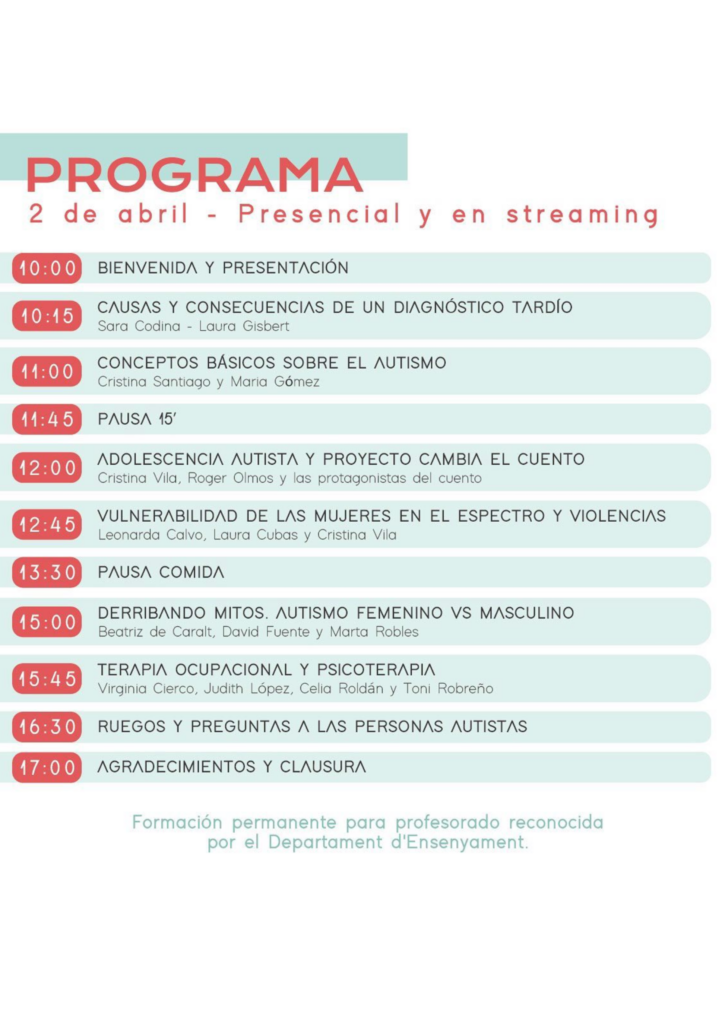 PROGRAMA
2 de abril - Presencial y en streaming

10:00 BIENVENIDA Y PRESENTACIÓN

10:15 CAUSAS Y CONSECUENCIAS DE UN DIAGNÓSTICO TARDÍO
Sara Codina - Laura Gisbert

11:00 CONCEPTOS BÁSICOS SOBRE EL AUTISMO
Cristina Santiago y Maria Gómez

11:45 PAUSA 15'

12:00 ADOLESCENCIA AUTISTA Y PROYECTO CAMBIA EL CUENTO
Cristina Vila, Roger Olmos y las protagonistas del cuento

12:45 VULNERABILIDAD DE LAS MUJERES EN EL ESPECTRO Y VIOLENCIAS
Leonarda Calvo, Laura Cubas y Cristina Vila

13:30 PAUSA COMIDA

15:00 DERRIBANDO MITOS. AUTISMO FEMENINO VS MASCULINO
Beatriz de Caralt, David Fuente y Marta Robles

15:45 TERAPIA OCUPACIONAL Y PSICOTERAPIA
Virginia Cierco, Judith López, Celia Roldán y Toni Robreño

16:30 RUEGOS Y PREGUNTAS A LAS PERSONAS AUTISTAS

17:00 AGRADECIMIENTOS Y CLAUSURA

Formación permanente para profesorado reconocida por el Departament d'Ensenyament.